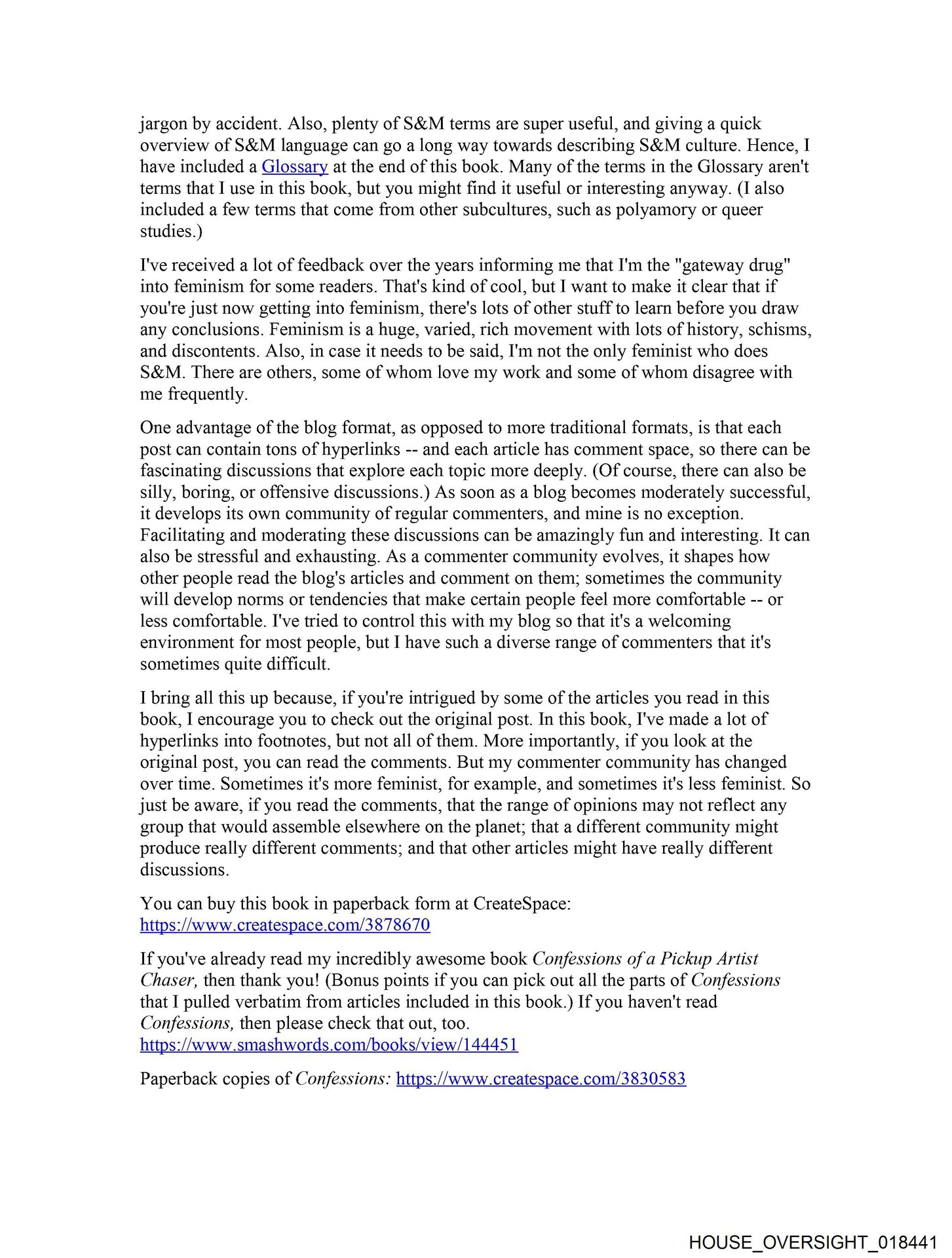 jargon by accident. Also, plenty of S&M terms are super useful, and giving a quick overview of S&M language can go a long way towards describing S&M culture. Hence, I have included a Glossary at the end of this book. Many of the terms in the Glossary aren't terms that I use in this book, but you might find it useful or interesting anyway. (I also included a few terms that come from other subcultures, such as polyamory or queer studies.)

I've received a lot of feedback over the years informing me that I'm the "gateway drug" into feminism for some readers. That's kind of cool, but I want to make it clear that if you're just now getting into feminism, there's lots of other stuff to learn before you draw any conclusions. Feminism is a huge, varied, rich movement with lots of history, schisms, and discontents. Also, in case it needs to be said, I'm not the only feminist who does S&M. There are others, some of whom love my work and some of whom disagree with me frequently.

One advantage of the blog format, as opposed to more traditional formats, is that each post can contain tons of hyperlinks -- and each article has comment space, so there can be fascinating discussions that explore each topic more deeply. (Of course, there can also be silly, boring, or offensive discussions.) As soon as a blog becomes moderately successful, it develops its own community of regular commenters, and mine is no exception. Facilitating and moderating these discussions can be amazingly fun and interesting. It can also be stressful and exhausting. As a commenter community evolves, it shapes how other people read the blog's articles and comment on them; sometimes the community will develop norms or tendencies that make certain people feel more comfortable -- or less comfortable. I've tried to control this with my blog so that it's a welcoming environment for most people, but I have such a diverse range of commenters that it's sometimes quite difficult.

I bring all this up because, if you're intrigued by some of the articles you read in this book, I encourage you to check out the original post. In this book, I've made a lot of hyperlinks into footnotes, but not all of them. More importantly, if you look at the original post, you can read the comments. But my commenter community has changed over time. Sometimes it's more feminist, for example, and sometimes it's less feminist. So just be aware, if you read the comments, that the range of opinions may not reflect any group that would assemble elsewhere on the planet; that a different community might produce really different comments; and that other articles might have really different discussions.

You can buy this book in paperback form at CreateSpace: https://www.createspace.com/3878670

If you've already read my incredibly awesome book Confessions of a Pickup Artist Chaser, then thank you! (Bonus points if you can pick out all the parts of Confessions that I pulled verbatim from articles included in this book.) If you haven't read Confessions, then please check that out, too. https://www.smashwords.com/books/view/144451

Paperback copies of Confessions: https://www.createspace.com/3830583

HOUSE_OVERSIGHT_018441